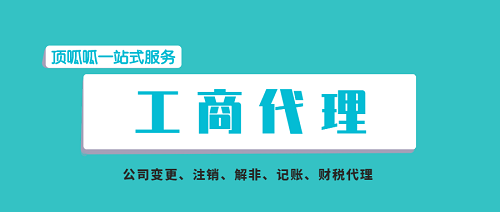 顶呱呱一站式服务

工商代理

公司变更、注销、解非、记账、财税代理